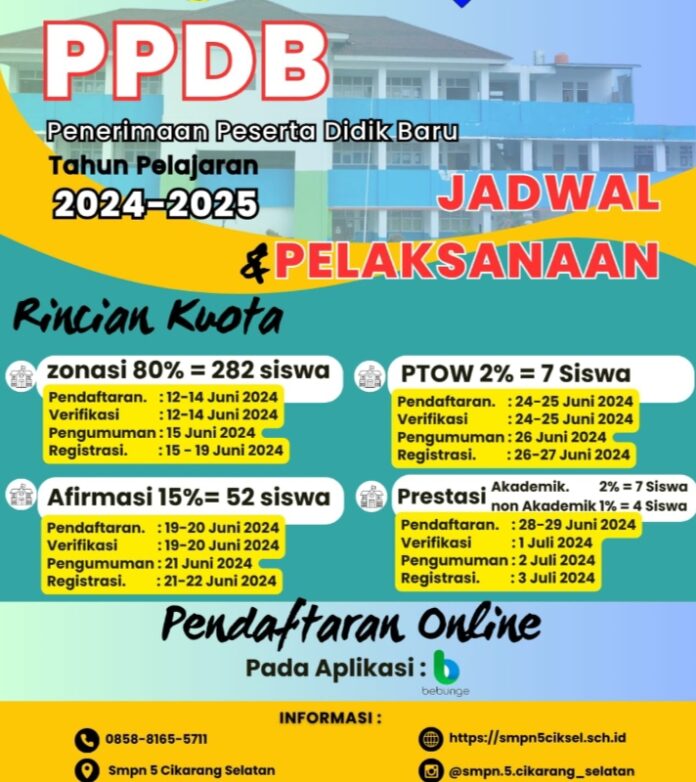 PPDB

Penerimaan Peserta Didik Baru

Tahun Pelajaran

2024-2025

JADWAL

& PELAKSANAAN

Rincian Kuota

zonasi 80% = 282 siswa

Pendaftaran. : 12-14 Juni 2024
Verifikasi : 12-14 Juni 2024
Pengumuman : 15 Juni 2024
Registrasi. : 15 - 19 Juni 2024

Afirmasi 15%= 52 siswa

Pendaftaran. : 19-20 Juni 2024
Verifikasi : 19-20 Juni 2024
Pengumuman : 21 Juni 2024
Registrasi. : 21-22 Juni 2024

PTOW 2% = 7 Siswa

Pendaftaran. : 24-25 Juni 2024
Verifikasi : 24-25 Juni 2024
Pengumuman : 26 Juni 2024
Registrasi. : 26-27 Juni 2024

Prestasi Akademik. 2% = 7 Siswa
non Akademik 1% = 4 Siswa

Pendaftaran. : 28-29 Juni 2024
Verifikasi : 1 Juli 2024
Pengumuman : 2 Juli 2024
Registrasi. : 3 Juli 2024

Pendaftaran Online

Pada Aplikasi :

bebunge

INFORMASI :

0858-8165-5711

Smpn 5 Cikarang Selatan

https://smpn5ciksel.sch.id

@smpn.5.cikarang_selatan